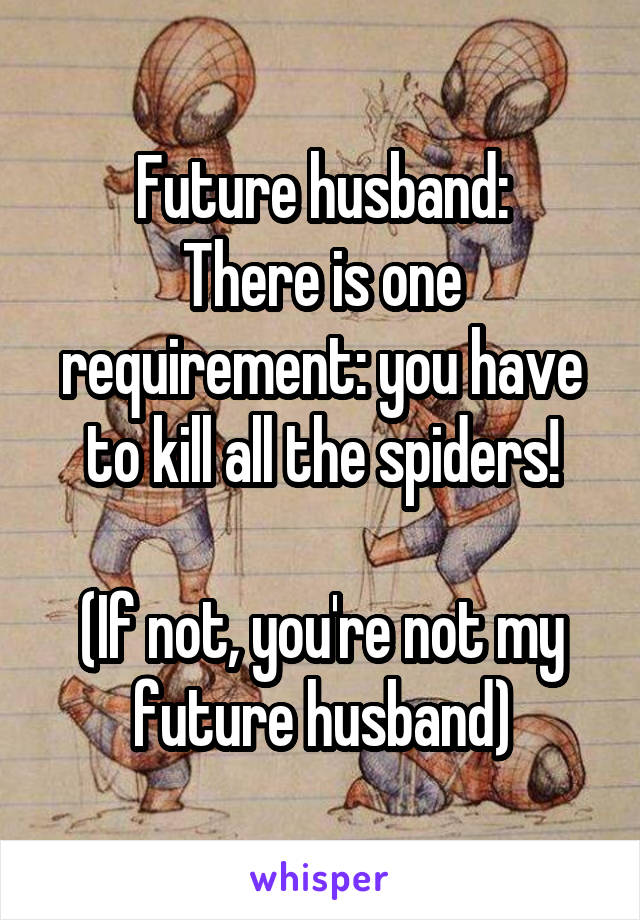 Future husband:
There is one requirement: you have to kill all the spiders!

(If not, you're not my future husband)

whisper